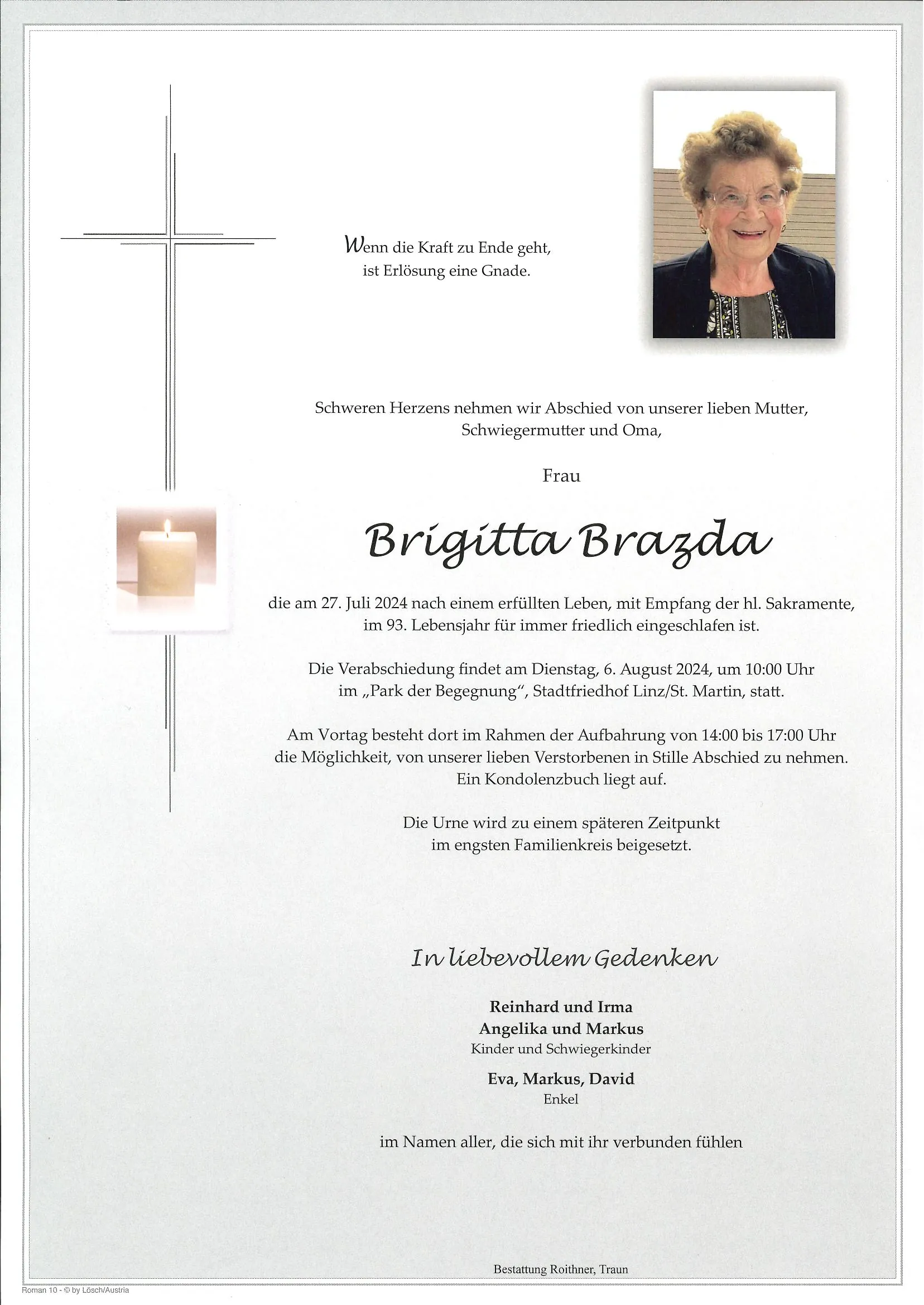 Wenn die Kraft zu Ende geht,
ist Erlösung eine Gnade.

Schweren Herzens nehmen wir Abschied von unserer lieben Mutter, Schwiegermutter und Oma,

Frau

Brigitta Brazda

die am 27. Juli 2024 nach einem erfüllten Leben, mit Empfang der hl. Sakramente, im 93. Lebensjahr für immer friedlich eingeschlafen ist.

Die Verabschiedung findet am Dienstag, 6. August 2024, um 10:00 Uhr im „Park der Begegnung“, Stadtfriedhof Linz/St. Martin, statt.

Am Vortag besteht dort im Rahmen der Aufbahrung von 14:00 bis 17:00 Uhr die Möglichkeit, von unserer lieben Verstorbenen in Stille Abschied zu nehmen. Ein Kondolenzbuch liegt auf.

Die Urne wird zu einem späteren Zeitpunkt im engsten Familienkreis beigesetzt.

In liebevollem Gedenken

Reinhard und Irma
Angelika und Markus
Kinder und Schwiegerkinder

Eva, Markus, David
Enkel

im Namen aller, die sich mit ihr verbunden fühlen

Bestattung Roithner, Traun

Roman 10 - © by Lösch/Austria